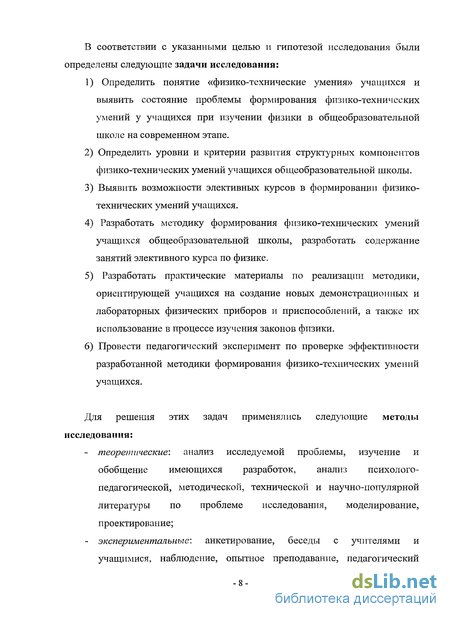 В соответствии с указанными целью и гипотезой исследования были определены следующие задачи исследования:

1) Определить понятие «физико-технические умения» учащихся и выявить состояние проблемы формирования физико-технических умений у учащихся при изучении физики в общеобразовательной школе на современном этапе.

2) Определить уровни и критерии развития структурных компонентов физико-технических умений учащихся общеобразовательной школы.

3) Выявить возможности элективных курсов в формировании физико-технических умений учащихся.

4) Разработать методику формирования физико-технических умений учащихся общеобразовательной школы, разработать содержание занятий элективного курса по физике.

5) Разработать практические материалы по реализации методики, ориентирующей учащихся на создание новых демонстрационных и лабораторных физических приборов и приспособлений, а также их использование в процессе изучения законов физики.

6) Провести педагогический эксперимент по проверке эффективности разработанной методики формирования физико-технических умений учащихся.

Для решения этих задач применялись следующие методы исследования:

- теоретические: анализ исследуемой проблемы, изучение и обобщение имеющихся разработок, анализ психолого-педагогической, методической, технической и научно-популярной литературы по проблеме исследования, моделирование, проектирование;

- экспериментальные: анкетирование, беседы с учителями и учащимися, наблюдение, опытное преподавание, педагогический

- 8 -

dsLib.net
библиотека диссертаций